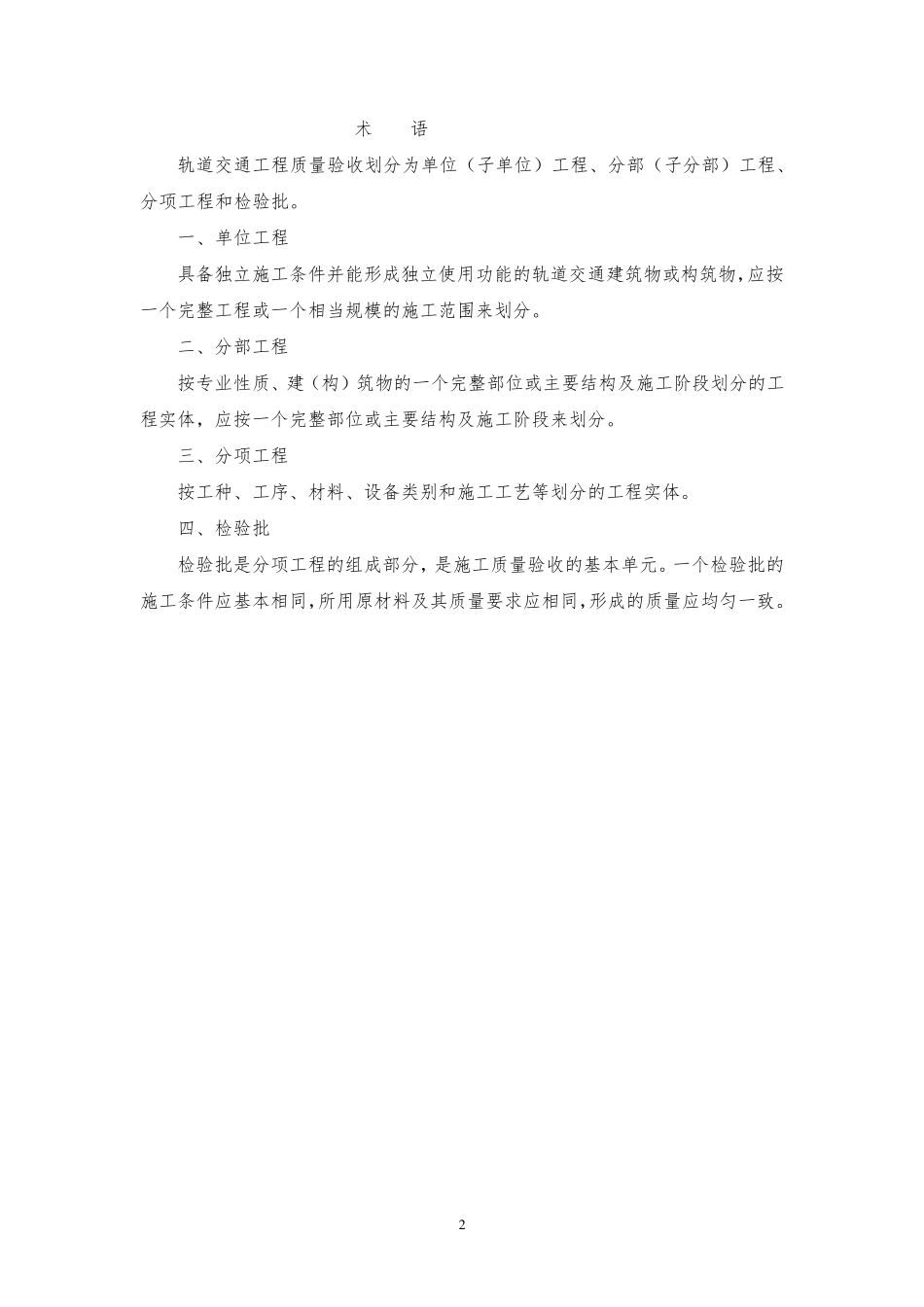 术　语

轨道交通工程质量验收划分为单位（子单位）工程、分部（子分部）工程、分项工程和检验批。

一、单位工程

具备独立施工条件并能形成独立使用功能的轨道交通建筑物或构筑物，应按一个完整工程或一个相当规模的施工范围来划分。

二、分部工程

按专业性质、建（构）筑物的一个完整部位或主要结构及施工阶段划分的工程实体，应按一个完整部位或主要结构及施工阶段来划分。

三、分项工程

按工种、工序、材料、设备类别和施工工艺等划分的工程实体。

四、检验批

检验批是分项工程的组成部分，是施工质量验收的基本单元。一个检验批的施工条件应基本相同，所用原材料及其质量要求应相同，形成的质量应均匀一致。

2